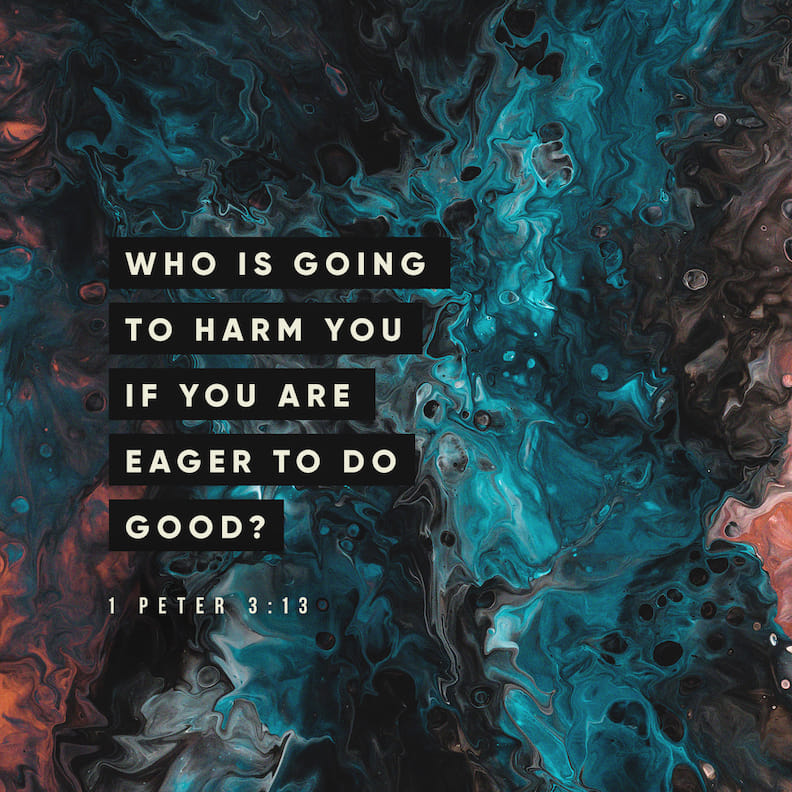 WHO IS GOING TO HARM YOU IF YOU ARE EAGER TO DO GOOD?

1 PETER 3:13